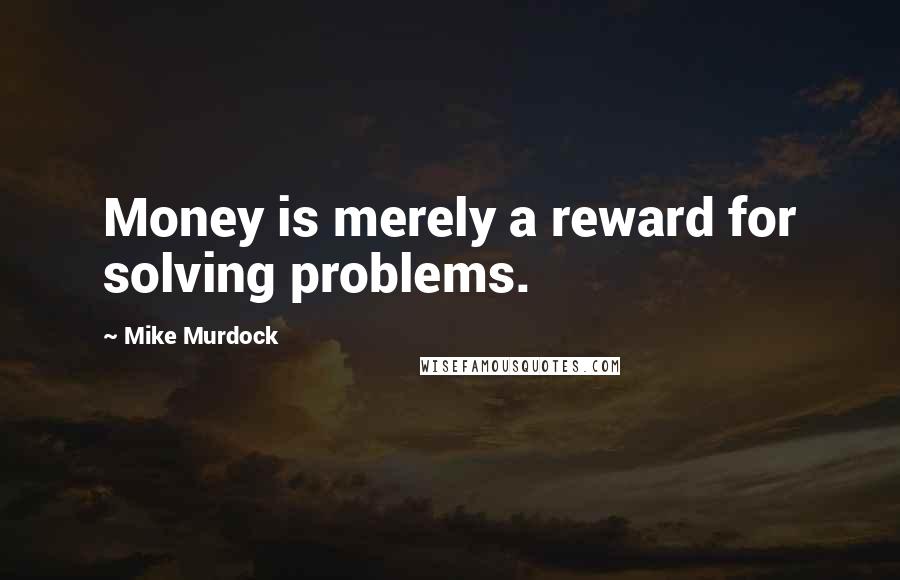 Money is merely a reward for solving problems.

~ Mike Murdock

WISEFAMOUSQUOTES.COM